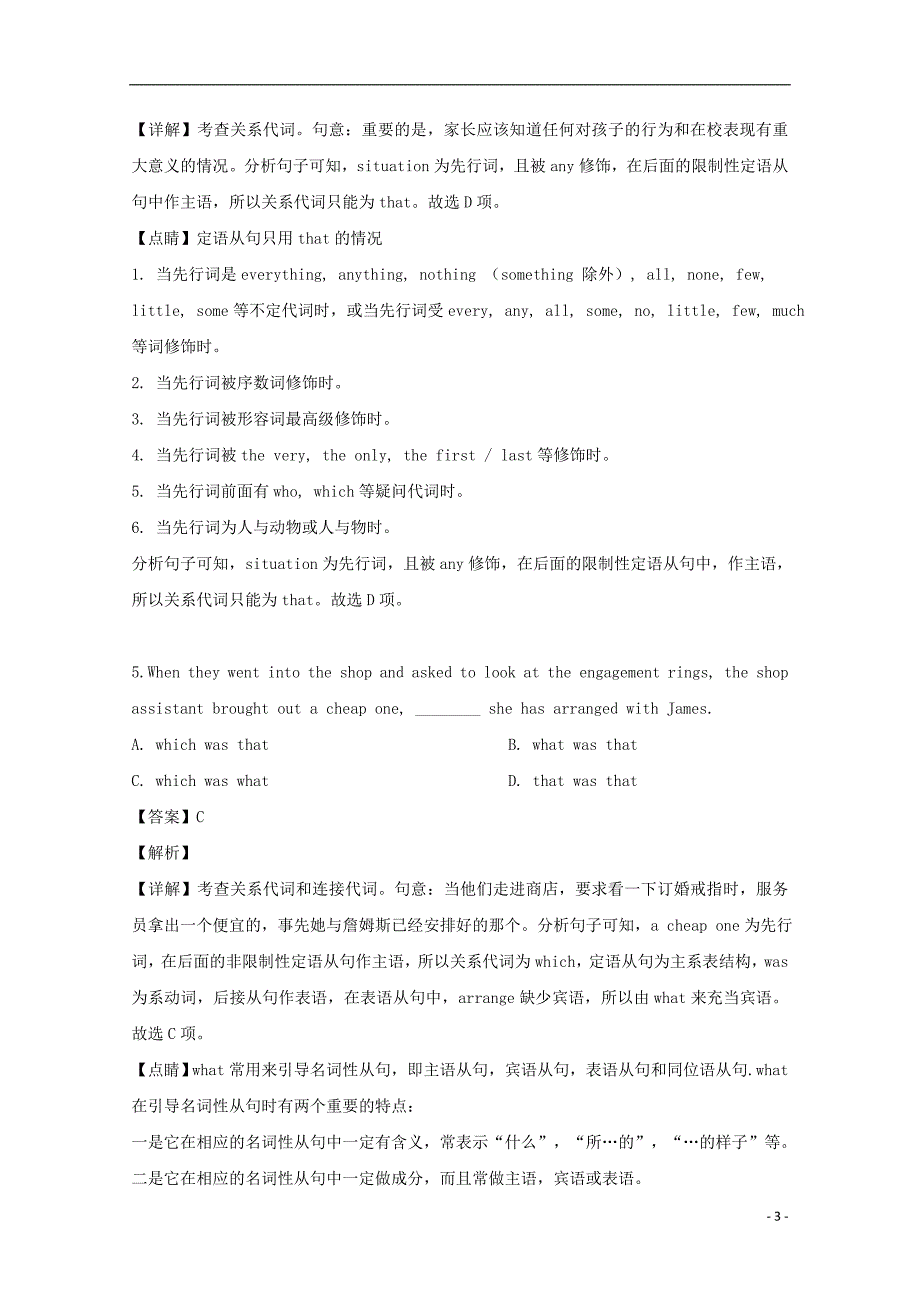 【详解】考查关系代词。句意：重要的是，家长应该知道任何对孩子的行为和在校表现有重大意义的情况。分析句子可知，situation 为先行词，且被 any 修饰，在后面的限制性定语从句中作主语，所以关系代词只能为 that。故选 D 项。

【点睛】定语从句只用 that 的情况

1. 当先行词是 everything, anything, nothing （something 除外）, all, none, few, little, some 等不定代词时，或当先行词受 every, any, all, some, no, little, few, much 等词修饰时。

2. 当先行词被序数词修饰时。

3. 当先行词被形容词最高级修饰时。

4. 当先行词被 the very, the only, the first / last 等修饰时。

5. 当先行词前面有 who, which 等疑问代词时。

6. 当先行词为人与动物或人与物时。

分析句子可知，situation 为先行词，且被 any 修饰，在后面的限制性定语从句中，作主语，所以关系代词只能为 that。故选 D 项。

5.When they went into the shop and asked to look at the engagement rings, the shop assistant brought out a cheap one, ________ she has arranged with James.

A. which was that

B. what was that

C. which was what

D. that was that

【答案】C

【解析】

【详解】考查关系代词和连接代词。句意：当他们走进商店，要求看一下订婚戒指时，服务员拿出一个便宜的，事先她与詹姆斯已经安排好的那个。分析句子可知，a cheap one 为先行词，在后面的非限制性定语从句作主语，所以关系代词为 which，定语从句为主系表结构，was 为系动词，后接从句作表语，在表语从句中，arrange 缺少宾语，所以由 what 来充当宾语。故选 C 项。

【点睛】what 常用来引导名词性从句，即主语从句，宾语从句，表语从句和同位语从句.what 在引导名词性从句时有两个重要的特点：

一是它在相应的名词性从句中一定有含义，常表示“什么”，“所…的”，“…的样子”等。

二是它在相应的名词性从句中一定做成分，而且常做主语，宾语或表语。

- 3 -